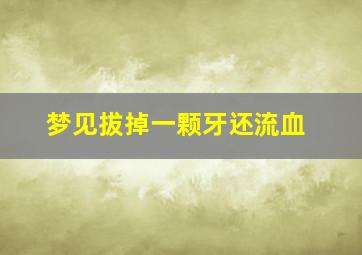 梦见拔掉一颗牙还流血